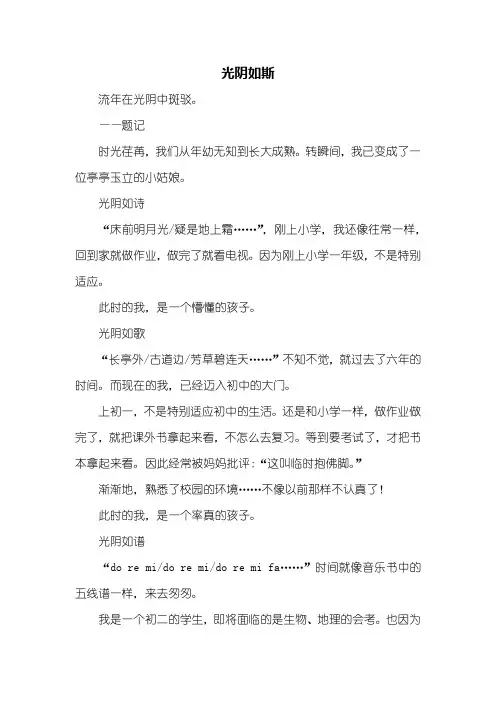 光阴如斯

流年在光阴中斑驳。

——题记

时光荏苒，我们从年幼无知到长大成熟。转瞬间，我已变成了一位亭亭玉立的小姑娘。

光阴如诗

“床前明月光/疑是地上霜……”，刚上小学，我还像往常一样，回到家就做作业，做完了就看电视。因为刚上小学一年级，不是特别适应。

此时的我，是一个懵懂的孩子。

光阴如歌

“长亭外/古道边/芳草碧连天……”不知不觉，就过去了六年的时间。而现在的我，已经迈入初中的大门。

上初一，不是特别适应初中的生活。还是和小学一样，做作业做完了，就把课外书拿起来看，不怎么去复习。等到要考试了，才把书本拿起来看。因此经常被妈妈批评：“这叫临时抱佛脚。”

渐渐地，熟悉了校园的环境……不像以前那样不认真了！

此时的我，是一个率真的孩子。

光阴如谱

“do re mi/do re mi/do re mi fa……”时间就像音乐书中的五线谱一样，来去匆匆。

我是一个初二的学生，即将面临的是生物、地理的会考。也因为